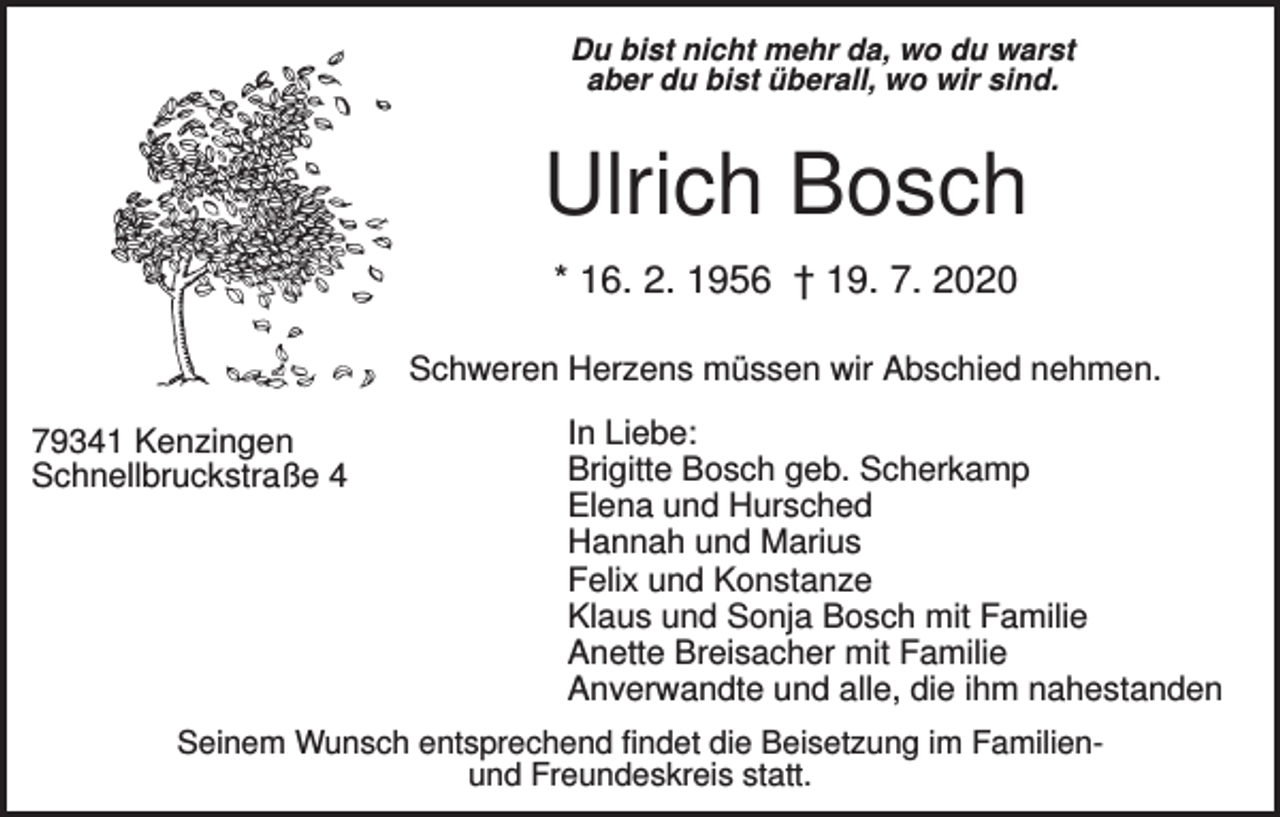 Du bist nicht mehr da, wo du warst
aber du bist überall, wo wir sind.

Ulrich Bosch

* 16. 2. 1956 † 19. 7. 2020

Schweren Herzens müssen wir Abschied nehmen.

79341 Kenzingen
Schnellbruckstraße 4

In Liebe:
Brigitte Bosch geb. Scherkamp
Elena und Hursched
Hannah und Marius
Felix und Konstanze
Klaus und Sonja Bosch mit Familie
Anette Breisacher mit Familie
Anverwandte und alle, die ihm nahestanden

Seinem Wunsch entsprechend findet die Beisetzung im Familien- und Freundeskreis statt.